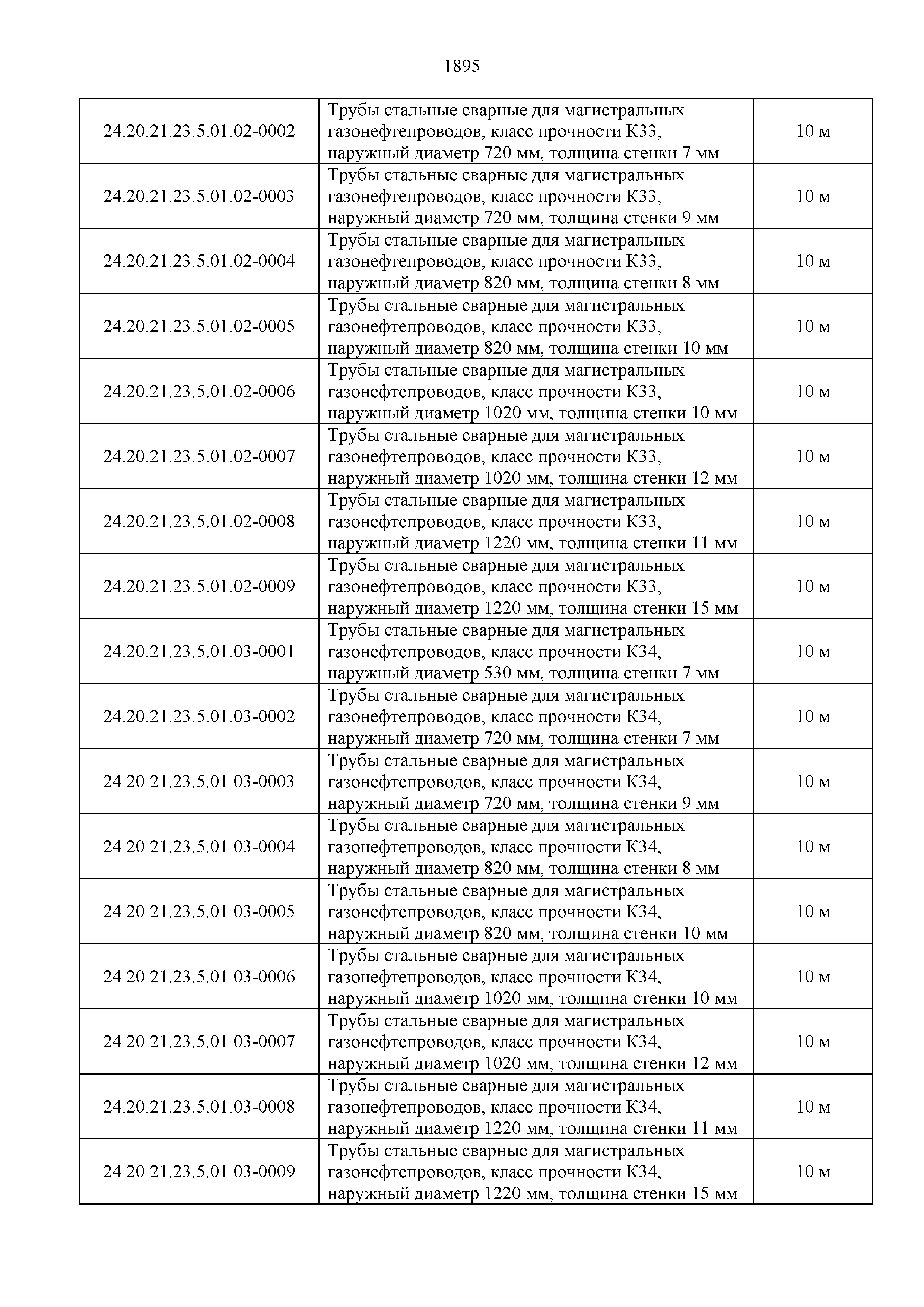 1895

| | | |
|---|---|---|
| 24.20.21.23.5.01.02-0002 | Трубы стальные сварные для магистральных газонефтепроводов, класс прочности К33, наружный диаметр 720 мм, толщина стенки 7 мм | 10 м |
| 24.20.21.23.5.01.02-0003 | Трубы стальные сварные для магистральных газонефтепроводов, класс прочности К33, наружный диаметр 720 мм, толщина стенки 9 мм | 10 м |
| 24.20.21.23.5.01.02-0004 | Трубы стальные сварные для магистральных газонефтепроводов, класс прочности К33, наружный диаметр 820 мм, толщина стенки 8 мм | 10 м |
| 24.20.21.23.5.01.02-0005 | Трубы стальные сварные для магистральных газонефтепроводов, класс прочности К33, наружный диаметр 820 мм, толщина стенки 10 мм | 10 м |
| 24.20.21.23.5.01.02-0006 | Трубы стальные сварные для магистральных газонефтепроводов, класс прочности К33, наружный диаметр 1020 мм, толщина стенки 10 мм | 10 м |
| 24.20.21.23.5.01.02-0007 | Трубы стальные сварные для магистральных газонефтепроводов, класс прочности К33, наружный диаметр 1020 мм, толщина стенки 12 мм | 10 м |
| 24.20.21.23.5.01.02-0008 | Трубы стальные сварные для магистральных газонефтепроводов, класс прочности К33, наружный диаметр 1220 мм, толщина стенки 11 мм | 10 м |
| 24.20.21.23.5.01.02-0009 | Трубы стальные сварные для магистральных газонефтепроводов, класс прочности К33, наружный диаметр 1220 мм, толщина стенки 15 мм | 10 м |
| 24.20.21.23.5.01.03-0001 | Трубы стальные сварные для магистральных газонефтепроводов, класс прочности К34, наружный диаметр 530 мм, толщина стенки 7 мм | 10 м |
| 24.20.21.23.5.01.03-0002 | Трубы стальные сварные для магистральных газонефтепроводов, класс прочности К34, наружный диаметр 720 мм, толщина стенки 7 мм | 10 м |
| 24.20.21.23.5.01.03-0003 | Трубы стальные сварные для магистральных газонефтепроводов, класс прочности К34, наружный диаметр 720 мм, толщина стенки 9 мм | 10 м |
| 24.20.21.23.5.01.03-0004 | Трубы стальные сварные для магистральных газонефтепроводов, класс прочности К34, наружный диаметр 820 мм, толщина стенки 8 мм | 10 м |
| 24.20.21.23.5.01.03-0005 | Трубы стальные сварные для магистральных газонефтепроводов, класс прочности К34, наружный диаметр 820 мм, толщина стенки 10 мм | 10 м |
| 24.20.21.23.5.01.03-0006 | Трубы стальные сварные для магистральных газонефтепроводов, класс прочности К34, наружный диаметр 1020 мм, толщина стенки 10 мм | 10 м |
| 24.20.21.23.5.01.03-0007 | Трубы стальные сварные для магистральных газонефтепроводов, класс прочности К34, наружный диаметр 1020 мм, толщина стенки 12 мм | 10 м |
| 24.20.21.23.5.01.03-0008 | Трубы стальные сварные для магистральных газонефтепроводов, класс прочности К34, наружный диаметр 1220 мм, толщина стенки 11 мм | 10 м |
| 24.20.21.23.5.01.03-0009 | Трубы стальные сварные для магистральных газонефтепроводов, класс прочности К34, наружный диаметр 1220 мм, толщина стенки 15 мм | 10 м |